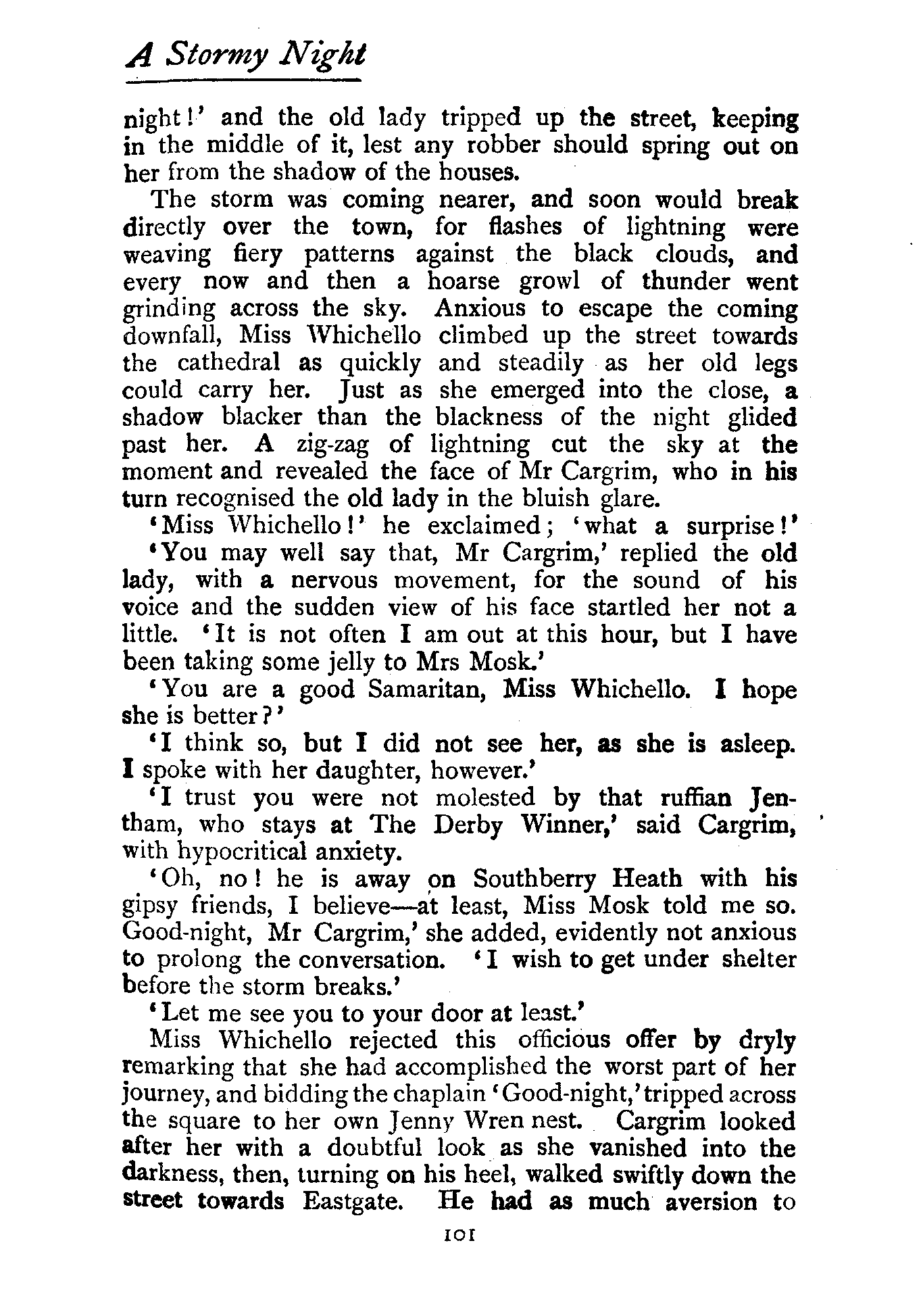 A Stormy Night

night!' and the old lady tripped up the street, keeping in the middle of it, lest any robber should spring out on her from the shadow of the houses.

The storm was coming nearer, and soon would break directly over the town, for flashes of lightning were weaving fiery patterns against the black clouds, and every now and then a hoarse growl of thunder went grinding across the sky. Anxious to escape the coming downfall, Miss Whichello climbed up the street towards the cathedral as quickly and steadily as her old legs could carry her. Just as she emerged into the close, a shadow blacker than the blackness of the night glided past her. A zig-zag of lightning cut the sky at the moment and revealed the face of Mr Cargrim, who in his turn recognised the old lady in the bluish glare.

'Miss Whichello!' he exclaimed; 'what a surprise!'

'You may well say that, Mr Cargrim,' replied the old lady, with a nervous movement, for the sound of his voice and the sudden view of his face startled her not a little. 'It is not often I am out at this hour, but I have been taking some jelly to Mrs Mosk.'

'You are a good Samaritan, Miss Whichello. I hope she is better?'

'I think so, but I did not see her, as she is asleep. I spoke with her daughter, however.'

'I trust you were not molested by that ruffian Jentham, who stays at The Derby Winner,' said Cargrim, with hypocritical anxiety.

'Oh, no! he is away on Southberry Heath with his gipsy friends, I believe—at least, Miss Mosk told me so. Good-night, Mr Cargrim,' she added, evidently not anxious to prolong the conversation. 'I wish to get under shelter before the storm breaks.'

'Let me see you to your door at least.'

Miss Whichello rejected this officious offer by dryly remarking that she had accomplished the worst part of her journey, and bidding the chaplain 'Good-night,' tripped across the square to her own Jenny Wren nest. Cargrim looked after her with a doubtful look as she vanished into the darkness, then, turning on his heel, walked swiftly down the street towards Eastgate. He had as much aversion to

101